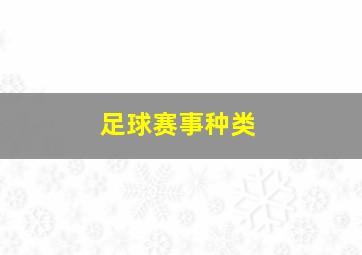 足球赛事种类